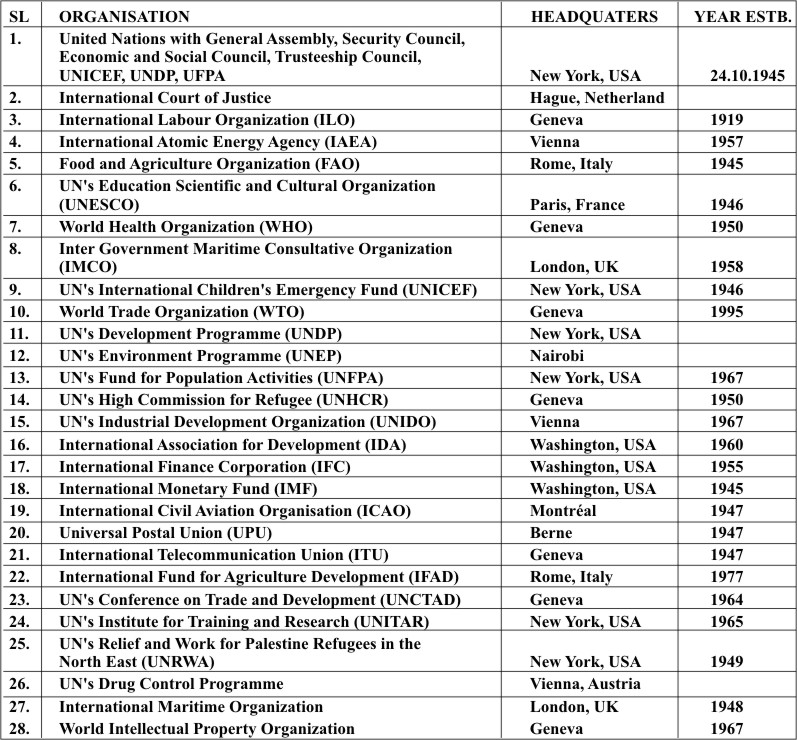 | SL | ORGANISATION | HEADQUATERS | YEAR ESTB. |
|---|---|---|---|
| 1. | United Nations with General Assembly, Security Council, Economic and Social Council, Trusteeship Council, UNICEF, UNDP, UFPA | New York, USA | 24.10.1945 |
| 2. | International Court of Justice | Hague, Netherland | |
| 3. | International Labour Organization (ILO) | Geneva | 1919 |
| 4. | International Atomic Energy Agency (IAEA) | Vienna | 1957 |
| 5. | Food and Agriculture Organization (FAO) | Rome, Italy | 1945 |
| 6. | UN's Education Scientific and Cultural Organization (UNESCO) | Paris, France | 1946 |
| 7. | World Health Organization (WHO) | Geneva | 1950 |
| 8. | Inter Government Maritime Consultative Organization (IMCO) | London, UK | 1958 |
| 9. | UN's International Children's Emergency Fund (UNICEF) | New York, USA | 1946 |
| 10. | World Trade Organization (WTO) | Geneva | 1995 |
| 11. | UN's Development Programme (UNDP) | New York, USA | |
| 12. | UN's Environment Programme (UNEP) | Nairobi | |
| 13. | UN's Fund for Population Activities (UNFPA) | New York, USA | 1967 |
| 14. | UN's High Commission for Refugee (UNHCR) | Geneva | 1950 |
| 15. | UN's Industrial Development Organization (UNIDO) | Vienna | 1967 |
| 16. | International Association for Development (IDA) | Washington, USA | 1960 |
| 17. | International Finance Corporation (IFC) | Washington, USA | 1955 |
| 18. | International Monetary Fund (IMF) | Washington, USA | 1945 |
| 19. | International Civil Aviation Organisation (ICAO) | Montréal | 1947 |
| 20. | Universal Postal Union (UPU) | Berne | 1947 |
| 21. | International Telecommunication Union (ITU) | Geneva | 1947 |
| 22. | International Fund for Agriculture Development (IFAD) | Rome, Italy | 1977 |
| 23. | UN's Conference on Trade and Development (UNCTAD) | Geneva | 1964 |
| 24. | UN's Institute for Training and Research (UNITAR) | New York, USA | 1965 |
| 25. | UN's Relief and Work for Palestine Refugees in the North East (UNRWA) | New York, USA | 1949 |
| 26. | UN's Drug Control Programme | Vienna, Austria | |
| 27. | International Maritime Organization | London, UK | 1948 |
| 28. | World Intellectual Property Organization | Geneva | 1967 |